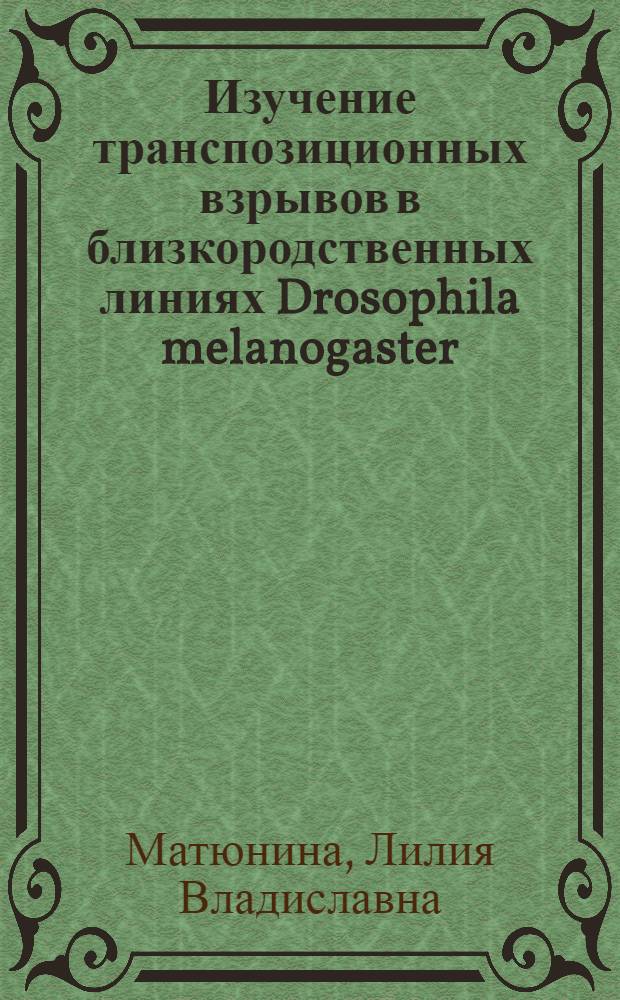 Изучение транспозиционных взрывов в близкородственных линиях Drosophila melanogaster

Матюнина, Лилия Владиславна